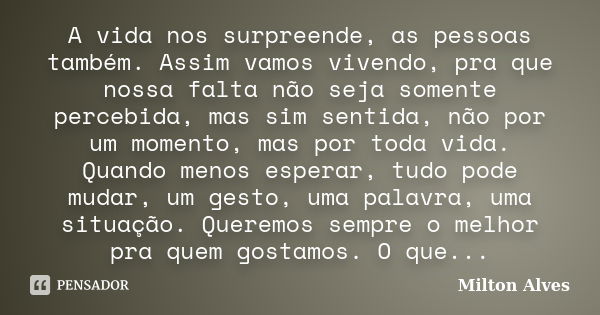 A vida nos surpreende, as pessoas também. Assim vamos vivendo, pra que nossa falta não seja somente percebida, mas sim sentida, não por um momento, mas por toda vida. Quando menos esperar, tudo pode mudar, um gesto, uma palavra, uma situação. Queremos sempre o melhor pra quem gostamos. O que...

PENSADOR

Milton Alves